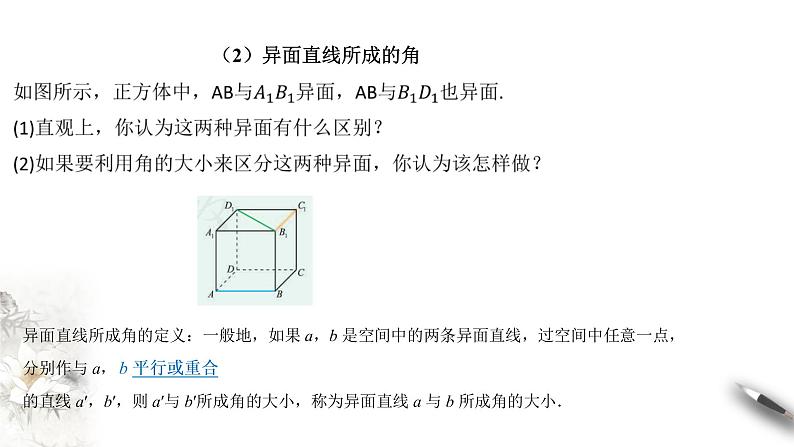 （2）异面直线所成的角

如图所示，正方体中，AB与$A_1B_1$异面，AB与$B_1D_1$也异面.

(1)直观上，你认为这两种异面有什么区别？

(2)如果要利用角的大小来区分这两种异面，你认为该怎样做？

$D_1$ $C_1$ $A_1$ $B_1$ $D$ $C$ $A$ $B$

异面直线所成角的定义：一般地，如果 $a$，$b$ 是空间中的两条异面直线，过空间中任意一点，分别作与 $a$，$b$ 平行或重合

的直线 $a'$，$b'$，则 $a'$与 $b'$所成角的大小，称为异面直线 $a$ 与 $b$ 所成角的大小.